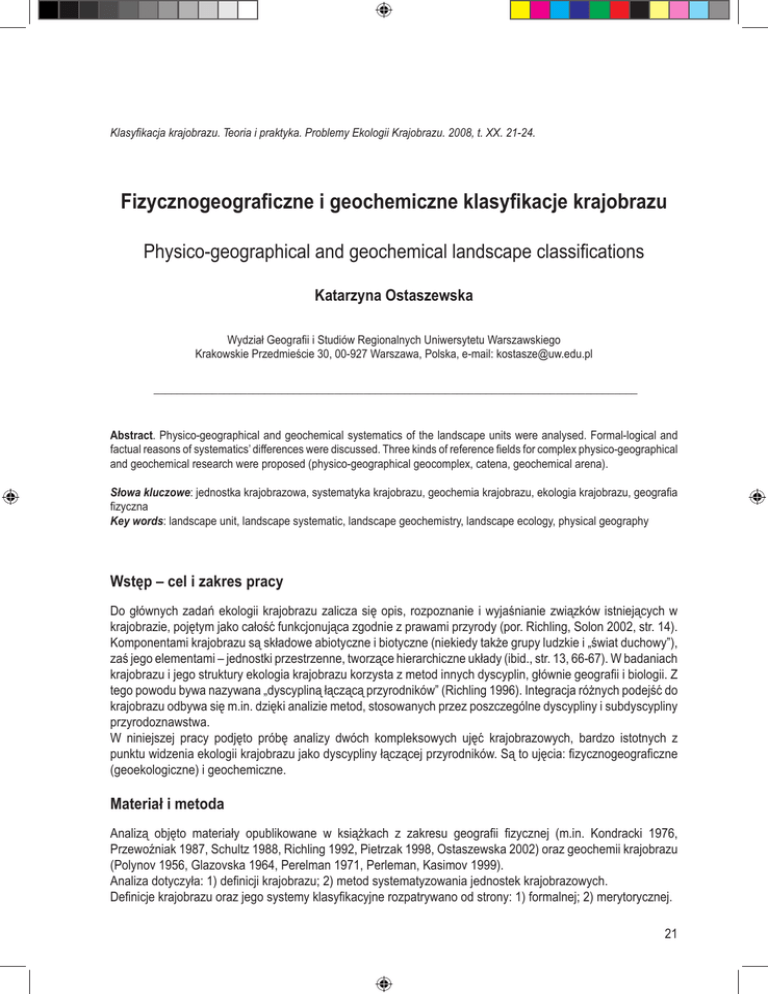 Klasyfikacja krajobrazu. Teoria i praktyka. Problemy Ekologii Krajobrazu. 2008, t. XX. 21-24.

Fizycznogeograficzne i geochemiczne klasyfikacje krajobrazu

Physico-geographical and geochemical landscape classifications

Katarzyna Ostaszewska

Wydział Geografii i Studiów Regionalnych Uniwersytetu Warszawskiego
Krakowskie Przedmieście 30, 00-927 Warszawa, Polska, e-mail: kostasze@uw.edu.pl

Abstract. Physico-geographical and geochemical systematics of the landscape units were analysed. Formal-logical and factual reasons of systematics' differences were discussed. Three kinds of reference fields for complex physico-geographical and geochemical research were proposed (physico-geographical geocomplex, catena, geochemical arena).

Słowa kluczowe: jednostka krajobrazowa, systematyka krajobrazu, geochemia krajobrazu, ekologia krajobrazu, geografia fizyczna
Key words: landscape unit, landscape systematic, landscape geochemistry, landscape ecology, physical geography

Wstęp – cel i zakres pracy

Do głównych zadań ekologii krajobrazu zalicza się opis, rozpoznanie i wyjaśnianie związków istniejących w krajobrazie, pojętym jako całość funkcjonująca zgodnie z prawami przyrody (por. Richling, Solon 2002, str. 14). Komponentami krajobrazu są składowe abiotyczne i biotyczne (niekiedy także grupy ludzkie i „świat duchowy"), zaś jego elementami – jednostki przestrzenne, tworzące hierarchiczne układy (ibid., str. 13, 66-67). W badaniach krajobrazu i jego struktury ekologia krajobrazu korzysta z metod innych dyscyplin, głównie geografii i biologii. Z tego powodu bywa nazywana „dyscypliną łączącą przyrodników" (Richling 1996). Integracja różnych podejść do krajobrazu odbywa się m.in. dzięki analizie metod, stosowanych przez poszczególne dyscypliny i subdyscypliny przyrodoznawstwa.
W niniejszej pracy podjęto próbę analizy dwóch kompleksowych ujęć krajobrazowych, bardzo istotnych z punktu widzenia ekologii krajobrazu jako dyscypliny łączącej przyrodników. Są to ujęcia: fizycznogeograficzne (geoekologiczne) i geochemiczne.

Materiał i metoda

Analizą objęto materiały opublikowane w książkach z zakresu geografii fizycznej (m.in. Kondracki 1976, Przewoźniak 1987, Schultz 1988, Richling 1992, Pietrzak 1998, Ostaszewska 2002) oraz geochemii krajobrazu (Polynov 1956, Glazovska 1964, Perelman 1971, Perleman, Kasimov 1999).
Analiza dotyczyła: 1) definicji krajobrazu; 2) metod systematyzowania jednostek krajobrazowych.
Definicje krajobrazu oraz jego systemy klasyfikacyjne rozpatrywano od strony: 1) formalnej; 2) merytorycznej.

21